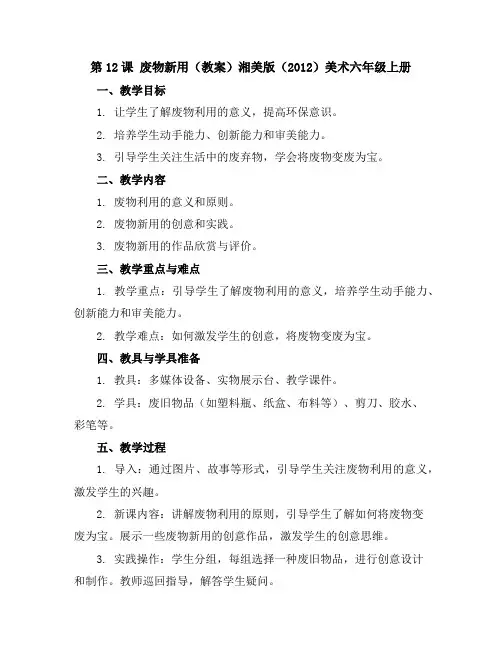 第 12 课 废物新用（教案）湘美版（2012）美术六年级上册

一、教学目标

1. 让学生了解废物利用的意义，提高环保意识。

2. 培养学生动手能力、创新能力和审美能力。

3. 引导学生关注生活中的废弃物，学会将废物变废为宝。

二、教学内容

1. 废物利用的意义和原则。

2. 废物新用的创意和实践。

3. 废物新用的作品欣赏与评价。

三、教学重点与难点

1. 教学重点：引导学生了解废物利用的意义，培养学生动手能力、创新能力和审美能力。

2. 教学难点：如何激发学生的创意，将废物变废为宝。

四、教具与学具准备

1. 教具：多媒体设备、实物展示台、教学课件。

2. 学具：废旧物品（如塑料瓶、纸盒、布料等）、剪刀、胶水、彩笔等。

五、教学过程

1. 导入：通过图片、故事等形式，引导学生关注废物利用的意义，激发学生的兴趣。

2. 新课内容：讲解废物利用的原则，引导学生了解如何将废物变废为宝。展示一些废物新用的创意作品，激发学生的创意思维。

3. 实践操作：学生分组，每组选择一种废旧物品，进行创意设计和制作。教师巡回指导，解答学生疑问。